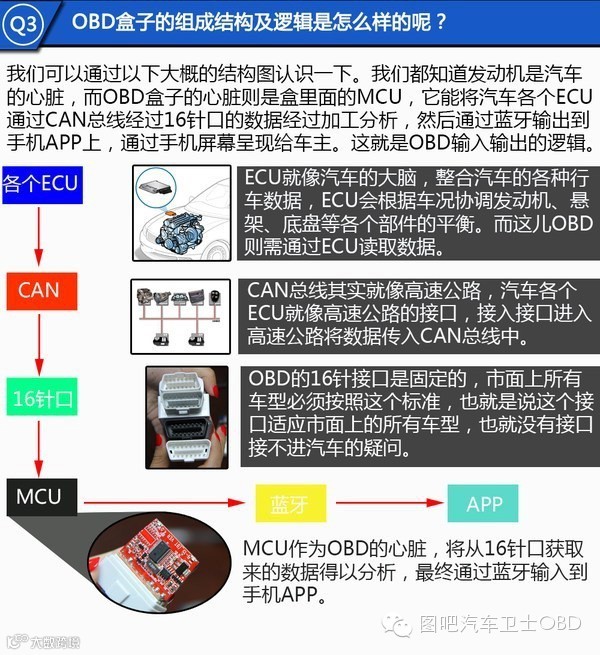 Q3 OBD盒子的组成结构及逻辑是怎么样的呢？

我们可以通过以下大概的结构图认识一下。我们都知道发动机是汽车的心脏，而OBD盒子的心脏则是盒里面的MCU，它能将汽车各个ECU通过CAN总线经过16针口的数据经过加工分析，然后通过蓝牙输出到手机APP上，通过手机屏幕呈现给车主。这就是OBD输入输出的逻辑。

各个ECU

ECU就像汽车的大脑，整合汽车的各种行车数据，ECU会根据车况协调发动机、悬架、底盘等各个部件的平衡。而这儿OBD则需通过ECU读取数据。

CAN

CAN总线其实就像高速公路，汽车各个ECU就像高速公路的接口，接入接口进入高速公路将数据传入CAN总线中。

16针口

OBD的16针接口是固定的，市面上所有车型必须按照这个标准，也就是说这个接口适应市面上的所有车型，也就没有接口接不进汽车的疑问。

MCU

蓝牙

APP

MCU作为OBD的心脏，将从16针口获取来的数据得以分析，最终通过蓝牙输入到手机APP。

图吧汽车卫士OBD

大数跨境